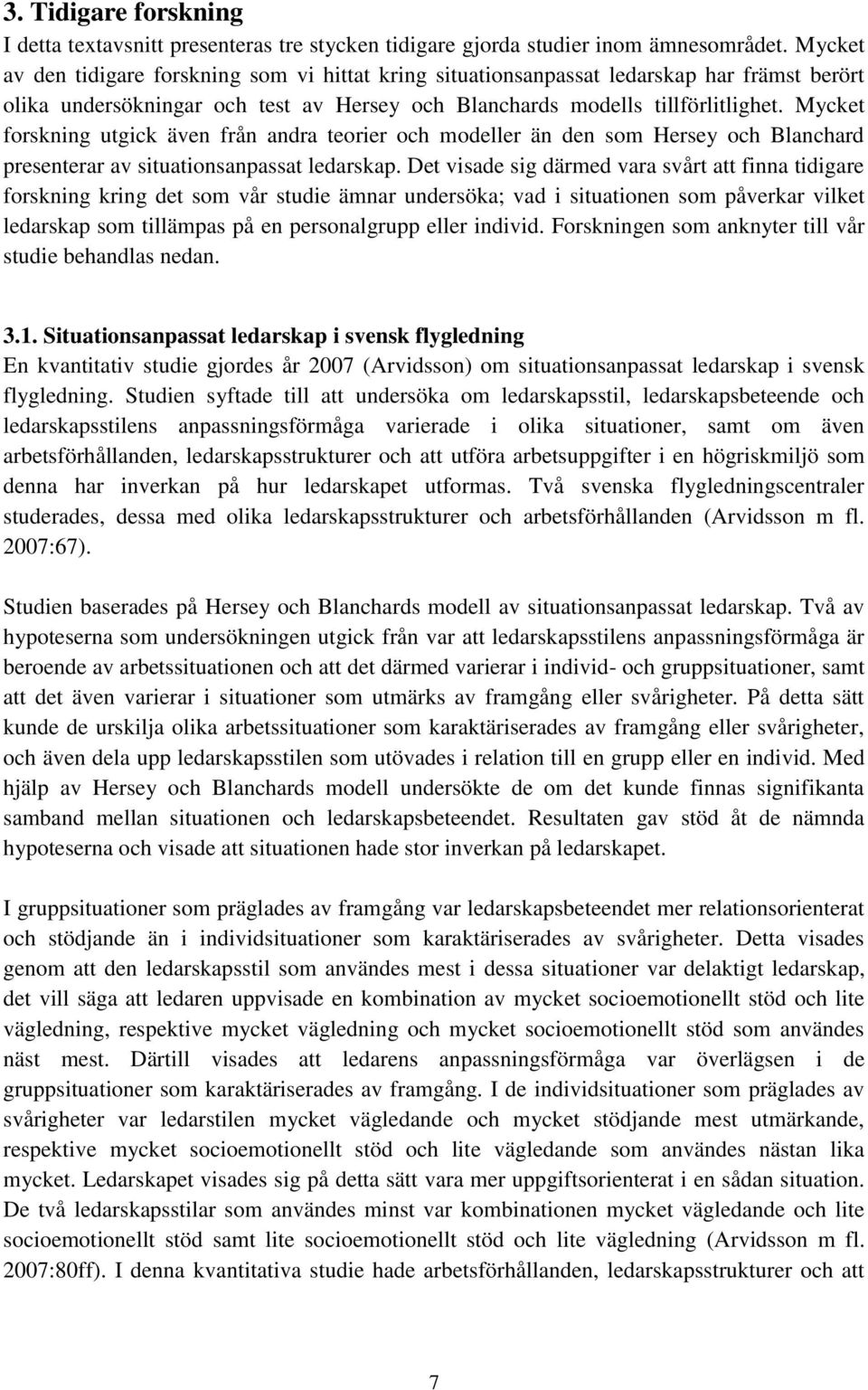 3. Tidigare forskning

I detta textavsnitt presenteras tre stycken tidigare gjorda studier inom ämnesområdet. Mycket av den tidigare forskning som vi hittat kring situationsanpassat ledarskap har främst berört olika undersökningar och test av Hersey och Blanchards modells tillförlitlighet. Mycket forskning utgick även från andra teorier och modeller än den som Hersey och Blanchard presenterar av situationsanpassat ledarskap. Det visade sig därmed vara svårt att finna tidigare forskning kring det som vår studie ämnar undersöka; vad i situationen som påverkar vilket ledarskap som tillämpas på en personalgrupp eller individ. Forskningen som anknyter till vår studie behandlas nedan.

3.1. Situationsanpassat ledarskap i svensk flygledning

En kvantitativ studie gjordes år 2007 (Arvidsson) om situationsanpassat ledarskap i svensk flygledning. Studien syftade till att undersöka om ledarskapsstil, ledarskapsbeteende och ledarskapsstilens anpassningsförmåga varierade i olika situationer, samt om även arbetsförhållanden, ledarskapsstrukturer och att utföra arbetsuppgifter i en högriskmiljö som denna har inverkan på hur ledarskapet utformas. Två svenska flygledningscentraler studerades, dessa med olika ledarskapsstrukturer och arbetsförhållanden (Arvidsson m fl. 2007:67).

Studien baserades på Hersey och Blanchards modell av situationsanpassat ledarskap. Två av hypoteserna som undersökningen utgick från var att ledarskapsstilens anpassningsförmåga är beroende av arbetssituationen och att det därmed varierar i individ- och gruppsituationer, samt att det även varierar i situationer som utmärks av framgång eller svårigheter. På detta sätt kunde de urskilja olika arbetssituationer som karaktäriserades av framgång eller svårigheter, och även dela upp ledarskapsstilen som utövades i relation till en grupp eller en individ. Med hjälp av Hersey och Blanchards modell undersökte de om det kunde finnas signifikanta samband mellan situationen och ledarskapsbeteendet. Resultaten gav stöd åt de nämnda hypoteserna och visade att situationen hade stor inverkan på ledarskapet.

I gruppsituationer som präglades av framgång var ledarskapsbeteendet mer relationsorienterat och stödjande än i individsituationer som karaktäriserades av svårigheter. Detta visades genom att den ledarskapsstil som användes mest i dessa situationer var delaktigt ledarskap, det vill säga att ledaren uppvisade en kombination av mycket socioemotionellt stöd och lite vägledning, respektive mycket vägledning och mycket socioemotionellt stöd som användes näst mest. Därtill visades att ledarens anpassningsförmåga var överlägsen i de gruppsituationer som karaktäriserades av framgång. I de individsituationer som präglades av svårigheter var ledarstilen mycket vägledande och mycket stödjande mest utmärkande, respektive mycket socioemotionellt stöd och lite vägledande som användes nästan lika mycket. Ledarskapet visades sig på detta sätt vara mer uppgiftsorienterat i en sådan situation. De två ledarskapsstilar som användes minst var kombinationen mycket vägledande och lite socioemotionellt stöd samt lite socioemotionellt stöd och lite vägledning (Arvidsson m fl. 2007:80ff). I denna kvantitativa studie hade arbetsförhållanden, ledarskapsstrukturer och att

7